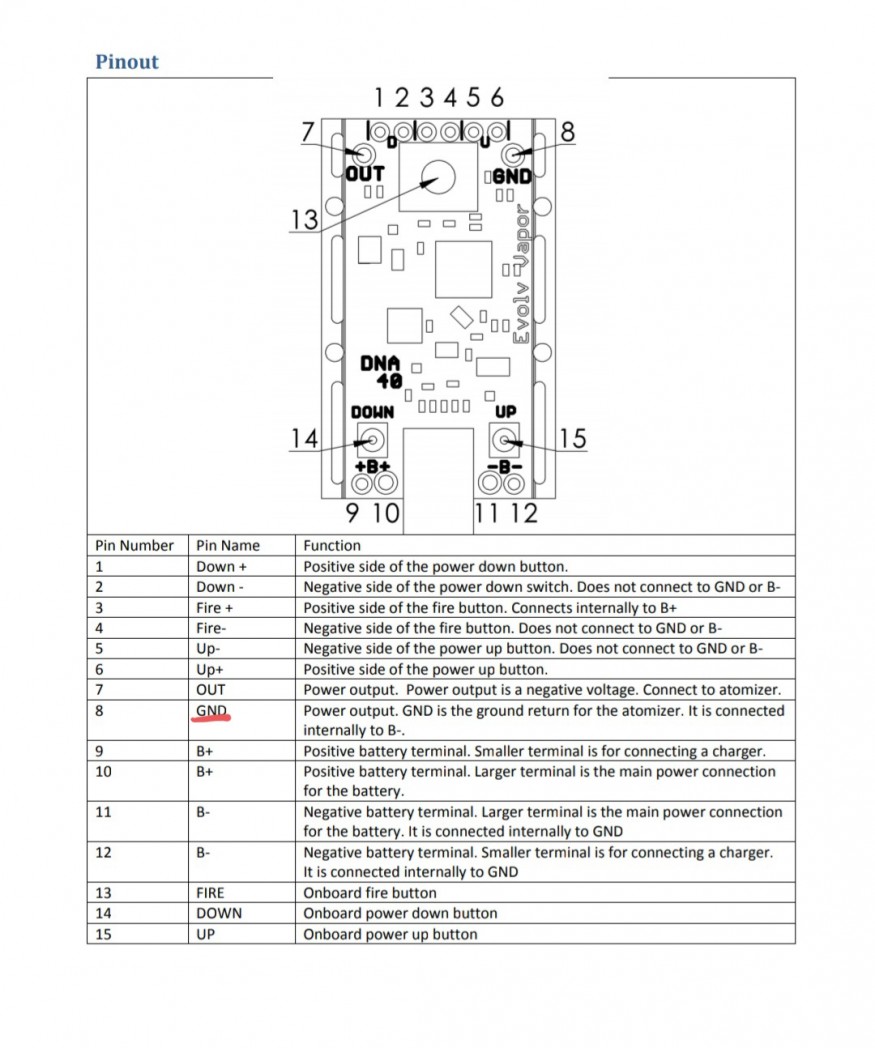 Pinout

1 2 3 4 5 6
7
8
D
U
OUT
GND
13
Evolv Vapor
DNA 40
DOWN
UP
14
15
+B+
-B-
9 10
11 12

| Pin Number | Pin Name | Function |
|---|---|---|
| 1 | Down + | Positive side of the power down button. |
| 2 | Down - | Negative side of the power down switch. Does not connect to GND or B- |
| 3 | Fire + | Positive side of the fire button. Connects internally to B+ |
| 4 | Fire- | Negative side of the fire button. Does not connect to GND or B- |
| 5 | Up- | Negative side of the power up button. Does not connect to GND or B- |
| 6 | Up+ | Positive side of the power up button. |
| 7 | OUT | Power output. Power output is a negative voltage. Connect to atomizer. |
| 8 | GND | Power output. GND is the ground return for the atomizer. It is connected internally to B-. |
| 9 | B+ | Positive battery terminal. Smaller terminal is for connecting a charger. |
| 10 | B+ | Positive battery terminal. Larger terminal is the main power connection for the battery. |
| 11 | B- | Negative battery terminal. Larger terminal is the main power connection for the battery. It is connected internally to GND |
| 12 | B- | Negative battery terminal. Smaller terminal is for connecting a charger. It is connected internally to GND |
| 13 | FIRE | Onboard fire button |
| 14 | DOWN | Onboard power down button |
| 15 | UP | Onboard power up button |